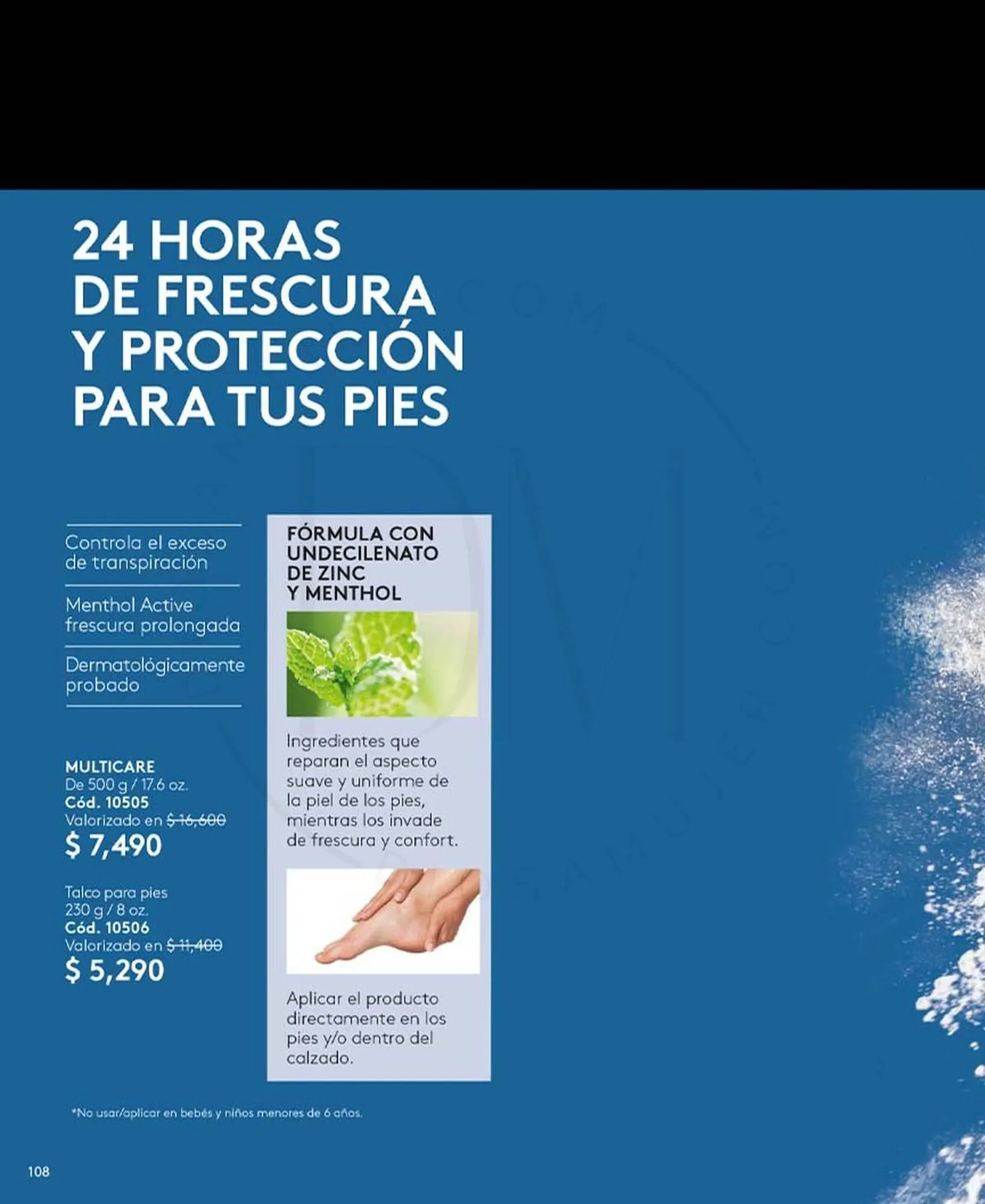 24 HORAS DE FRESCURA Y PROTECCIÓN PARA TUS PIES

Controla el exceso de transpiración

Menthol Active frescura prolongada

Dermatológicamente probado

MULTICARE
De 500 g / 17.6 oz.
Cód. 10505
Valorizado en $ 16,600
$ 7,490

Talco para pies
230 g / 8 oz.
Cód. 10506
Valorizado en $ 11,400
$ 5,290

FÓRMULA CON UNDECILENATO DE ZINC Y MENTHOL

Ingredientes que reparan el aspecto suave y uniforme de la piel de los pies, mientras los invade de frescura y confort.

Aplicar el producto directamente en los pies y/o dentro del calzado.

*No usar/aplicar en bebés y niños menores de 6 años.

108